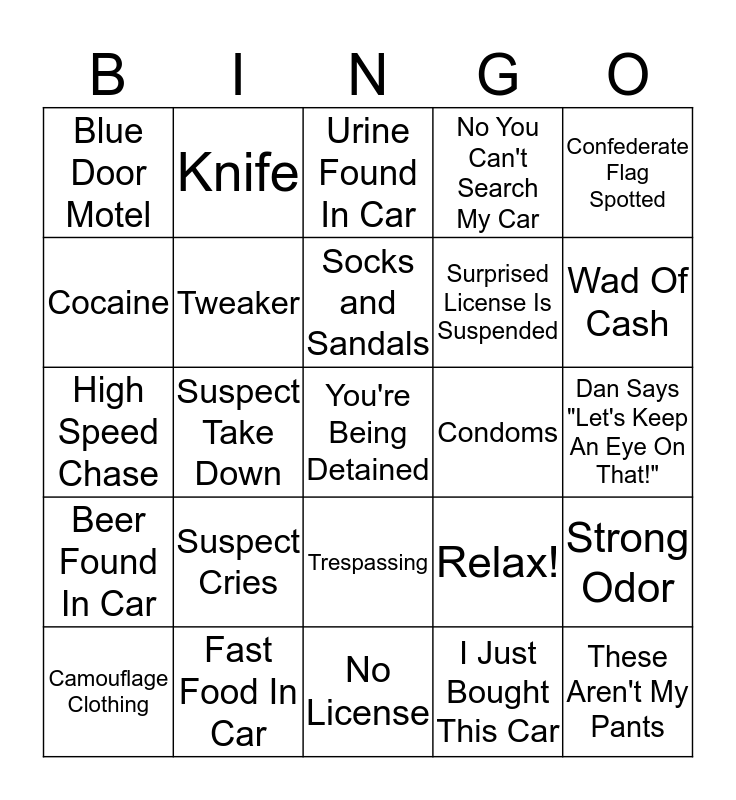 | B | I | N | G | O |
|---|---|---|---|---|
| Blue Door Motel | Knife | Urine Found In Car | No You Can't Search My Car | Confederate Flag Spotted |
| Cocaine | Tweaker | Socks and Sandals | Surprised License Is Suspended | Wad Of Cash |
| High Speed Chase | Suspect Take Down | You're Being Detained | Condoms | Dan Says "Let's Keep An Eye On That!" |
| Beer Found In Car | Suspect Cries | Trespassing | Relax! | Strong Odor |
| Camouflage Clothing | Fast Food In Car | No License | I Just Bought This Car | These Aren't My Pants |